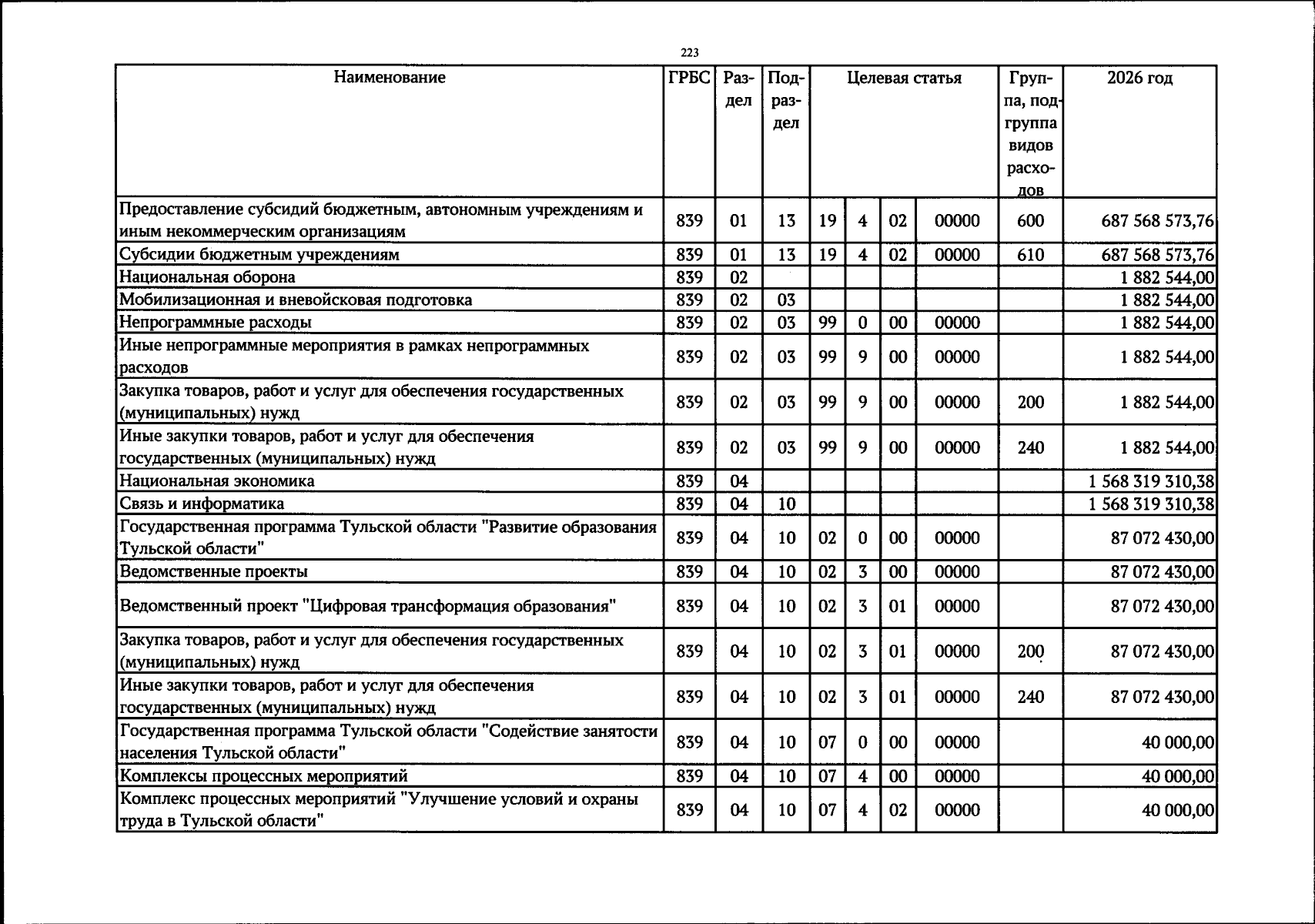 223

| Наименование | ГРБС | Раздел | Подраздел | Целевая статья |  |  |  | Группа, подгруппа видов расходов | 2026 год |
|---|---|---|---|---|---|---|---|---|---|
| Предоставление субсидий бюджетным, автономным учреждениям и иным некоммерческим организациям | 839 | 01 | 13 | 19 | 4 | 02 | 00000 | 600 | 687 568 573,76 |
| Субсидии бюджетным учреждениям | 839 | 01 | 13 | 19 | 4 | 02 | 00000 | 610 | 687 568 573,76 |
| Национальная оборона | 839 | 02 |  |  |  |  |  |  | 1 882 544,00 |
| Мобилизационная и вневойсковая подготовка | 839 | 02 | 03 |  |  |  |  |  | 1 882 544,00 |
| Непрограммные расходы | 839 | 02 | 03 | 99 | 0 | 00 | 00000 |  | 1 882 544,00 |
| Иные непрограммные мероприятия в рамках непрограммных расходов | 839 | 02 | 03 | 99 | 9 | 00 | 00000 |  | 1 882 544,00 |
| Закупка товаров, работ и услуг для обеспечения государственных (муниципальных) нужд | 839 | 02 | 03 | 99 | 9 | 00 | 00000 | 200 | 1 882 544,00 |
| Иные закупки товаров, работ и услуг для обеспечения государственных (муниципальных) нужд | 839 | 02 | 03 | 99 | 9 | 00 | 00000 | 240 | 1 882 544,00 |
| Национальная экономика | 839 | 04 |  |  |  |  |  |  | 1 568 319 310,38 |
| Связь и информатика | 839 | 04 | 10 |  |  |  |  |  | 1 568 319 310,38 |
| Государственная программа Тульской области "Развитие образования Тульской области" | 839 | 04 | 10 | 02 | 0 | 00 | 00000 |  | 87 072 430,00 |
| Ведомственные проекты | 839 | 04 | 10 | 02 | 3 | 00 | 00000 |  | 87 072 430,00 |
| Ведомственный проект "Цифровая трансформация образования" | 839 | 04 | 10 | 02 | 3 | 01 | 00000 |  | 87 072 430,00 |
| Закупка товаров, работ и услуг для обеспечения государственных (муниципальных) нужд | 839 | 04 | 10 | 02 | 3 | 01 | 00000 | 200 | 87 072 430,00 |
| Иные закупки товаров, работ и услуг для обеспечения государственных (муниципальных) нужд | 839 | 04 | 10 | 02 | 3 | 01 | 00000 | 240 | 87 072 430,00 |
| Государственная программа Тульской области "Содействие занятости населения Тульской области" | 839 | 04 | 10 | 07 | 0 | 00 | 00000 |  | 40 000,00 |
| Комплексы процессных мероприятий | 839 | 04 | 10 | 07 | 4 | 00 | 00000 |  | 40 000,00 |
| Комплекс процессных мероприятий "Улучшение условий и охраны труда в Тульской области" | 839 | 04 | 10 | 07 | 4 | 02 | 00000 |  | 40 000,00 |